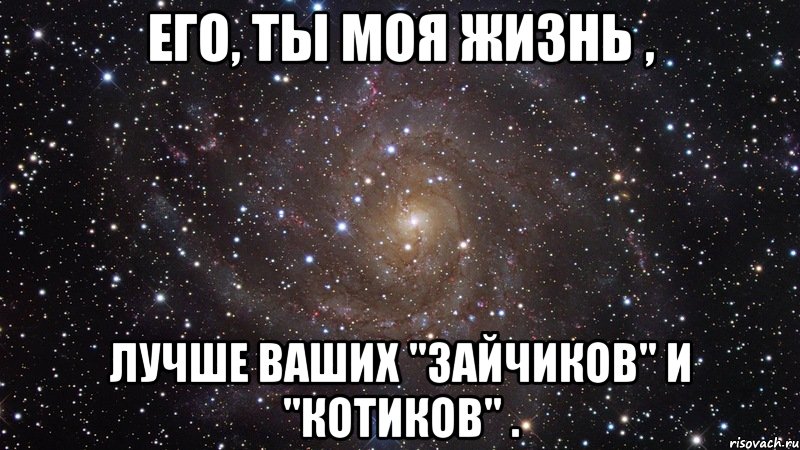 ЕГО, ТЫ МОЯ ЖИЗНЬ ,

ЛУЧШЕ ВАШИХ "ЗАЙЧИКОВ" И "КОТИКОВ" .

risovach.ru